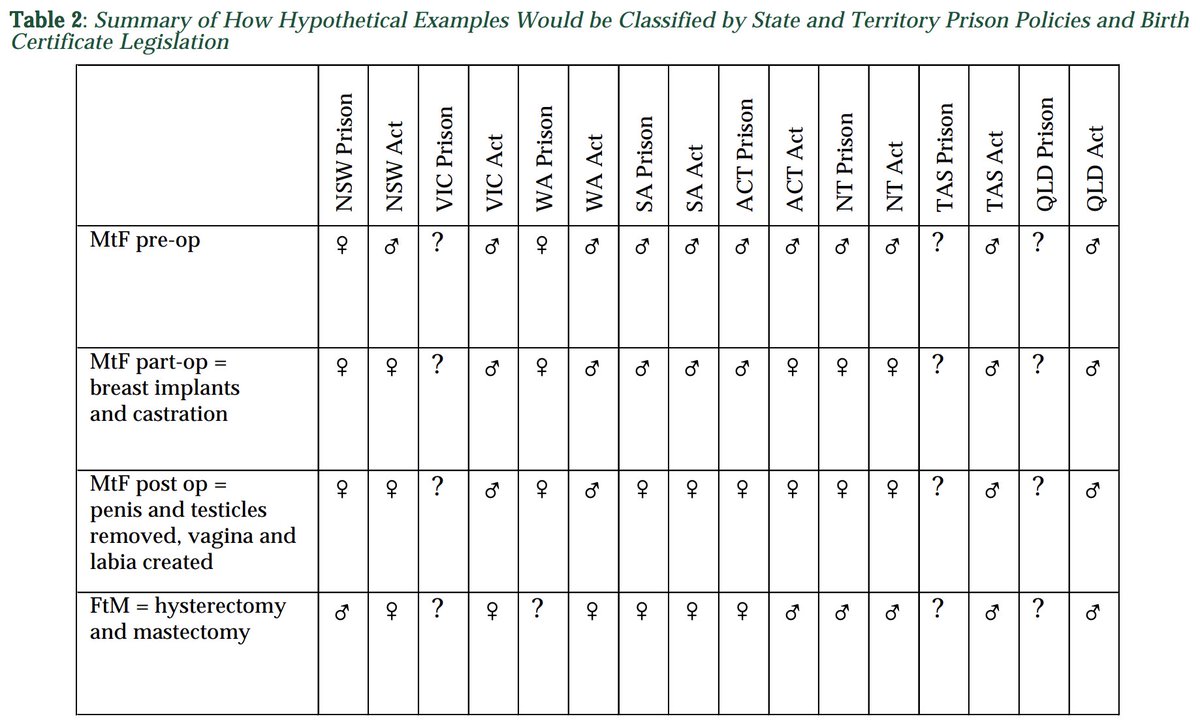 **Table 2**: *Summary of How Hypothetical Examples Would be Classified by State and Territory Prison Policies and Birth Certificate Legislation*

| | NSW Prison | NSW Act | VIC Prison | VIC Act | WA Prison | WA Act | SA Prison | SA Act | ACT Prison | ACT Act | NT Prison | NT Act | TAS Prison | TAS Act | QLD Prison | QLD Act |
|---|---|---|---|---|---|---|---|---|---|---|---|---|---|---|---|---|
| MtF pre-op | ♀ | ♂ | ? | ♂ | ♀ | ♂ | ♂ | ♂ | ♂ | ♂ | ♂ | ♂ | ? | ♂ | ? | ♂ |
| MtF part-op = breast implants and castration | ♀ | ♀ | ? | ♂ | ♀ | ♂ | ♂ | ♂ | ♂ | ♀ | ♀ | ♀ | ? | ♂ | ? | ♂ |
| MtF post op = penis and testicles removed, vagina and labia created | ♀ | ♀ | ? | ♂ | ♀ | ♂ | ♀ | ♀ | ♀ | ♀ | ♀ | ♀ | ? | ♂ | ? | ♂ |
| FtM = hysterectomy and mastectomy | ♂ | ♀ | ? | ♀ | ? | ♀ | ♀ | ♀ | ♀ | ♂ | ♂ | ♂ | ? | ♂ | ? | ♂ |